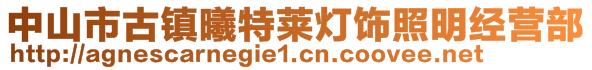 中山市古镇曦特莱灯饰照明经营部
http://agnescarnegie1.cn.coovee.net